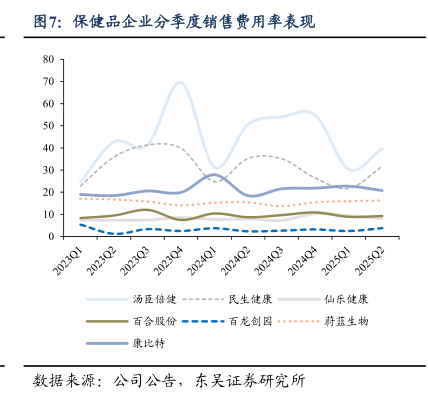 图7：保健品企业分季度销售费用率表现

80
70
60
50
40
30
20
10
0

2023Q1
2023Q2
2023Q3
2023Q4
2024Q1
2024Q2
2024Q3
2024Q4
2025Q1
2025Q2

汤臣倍健
民生健康
仙乐健康
百合股份
百龙创园
蔚蓝生物
康比特

数据来源：公司公告，东吴证券研究所